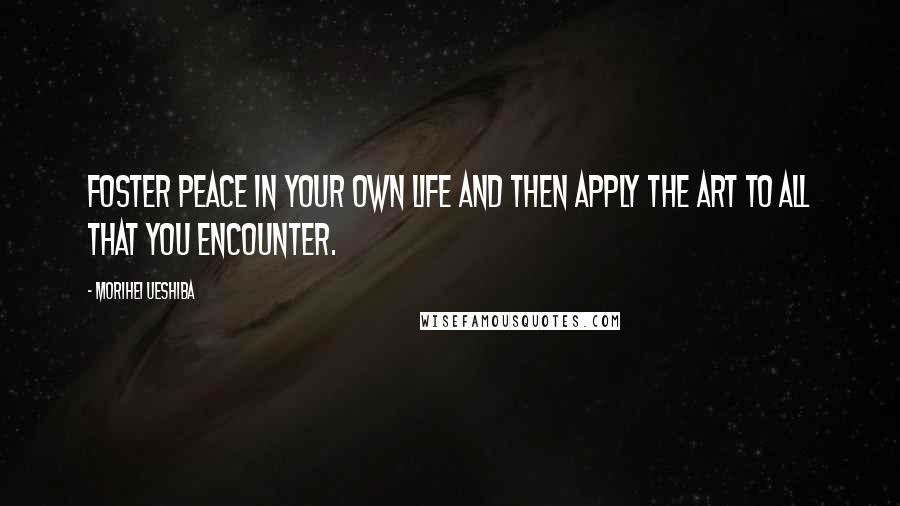 FOSTER PEACE IN YOUR OWN LIFE AND THEN APPLY THE ART TO ALL THAT YOU ENCOUNTER.

- MORIHEI UESHIBA

WISEFAMOUSQUOTES.COM